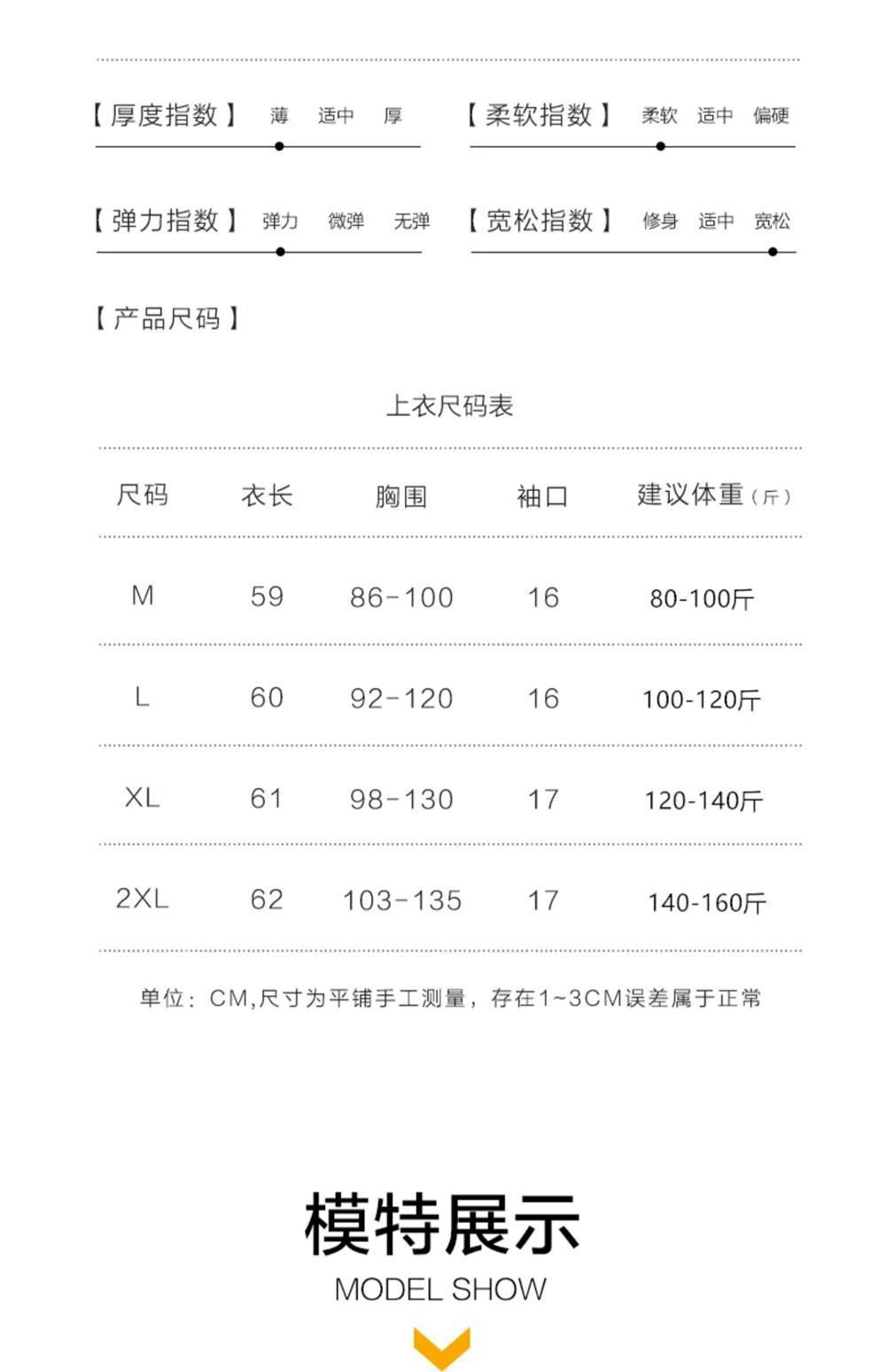 【厚度指数】 薄 适中 厚

【柔软指数】 柔软 适中 偏硬

【弹力指数】 弹力 微弹 无弹

【宽松指数】 修身 适中 宽松

【产品尺码】

上衣尺码表

| 尺码 | 衣长 | 胸围 | 袖口 | 建议体重（斤） |
|---|---|---|---|---|
| M | 59 | 86-100 | 16 | 80-100斤 |
| L | 60 | 92-120 | 16 | 100-120斤 |
| XL | 61 | 98-130 | 17 | 120-140斤 |
| 2XL | 62 | 103-135 | 17 | 140-160斤 |

单位：CM,尺寸为平铺手工测量，存在1~3CM误差属于正常

模特展示

MODEL SHOW